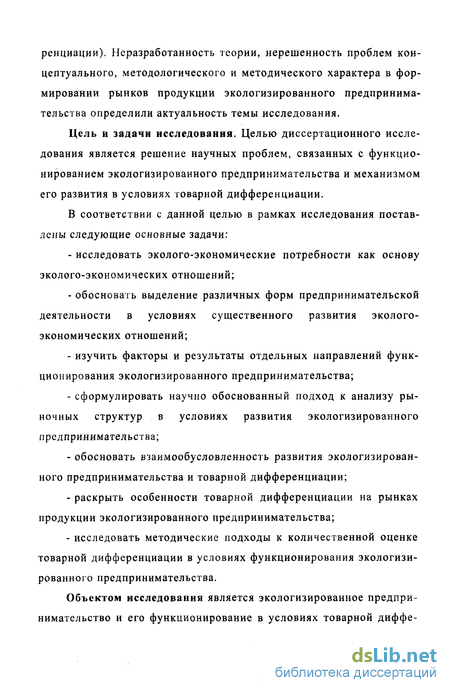 ренциации). Неразработанность теории, нерешенность проблем концептуального, методологического и методического характера в формировании рынков продукции экологизированного предпринимательства определили актуальность темы исследования.

Цель и задачи исследования. Целью диссертационного исследования является решение научных проблем, связанных с функционированием экологизированного предпринимательства и механизмом его развития в условиях товарной дифференциации.

В соответствии с данной целью в рамках исследования поставлены следующие основные задачи:

- исследовать эколого-экономические потребности как основу эколого-экономических отношений;

- обосновать выделение различных форм предпринимательской деятельности в условиях существенного развития эколого-экономических отношений;

- изучить факторы и результаты отдельных направлений функционирования экологизированного предпринимательства;

- сформулировать научно обоснованный подход к анализу рыночных структур в условиях развития экологизированного предпринимательства;

- обосновать взаимообусловленность развития экологизированного предпринимательства и товарной дифференциации;

- раскрыть особенности товарной дифференциации на рынках продукции экологизированного предпринимательства;

- исследовать методические подходы к количественной оценке товарной дифференциации в условиях функционирования экологизированного предпринимательства.

Объектом исследования является экологизированное предпринимательство и его функционирование в условиях товарной диффе-

dsLib.net
библиотека диссертаций